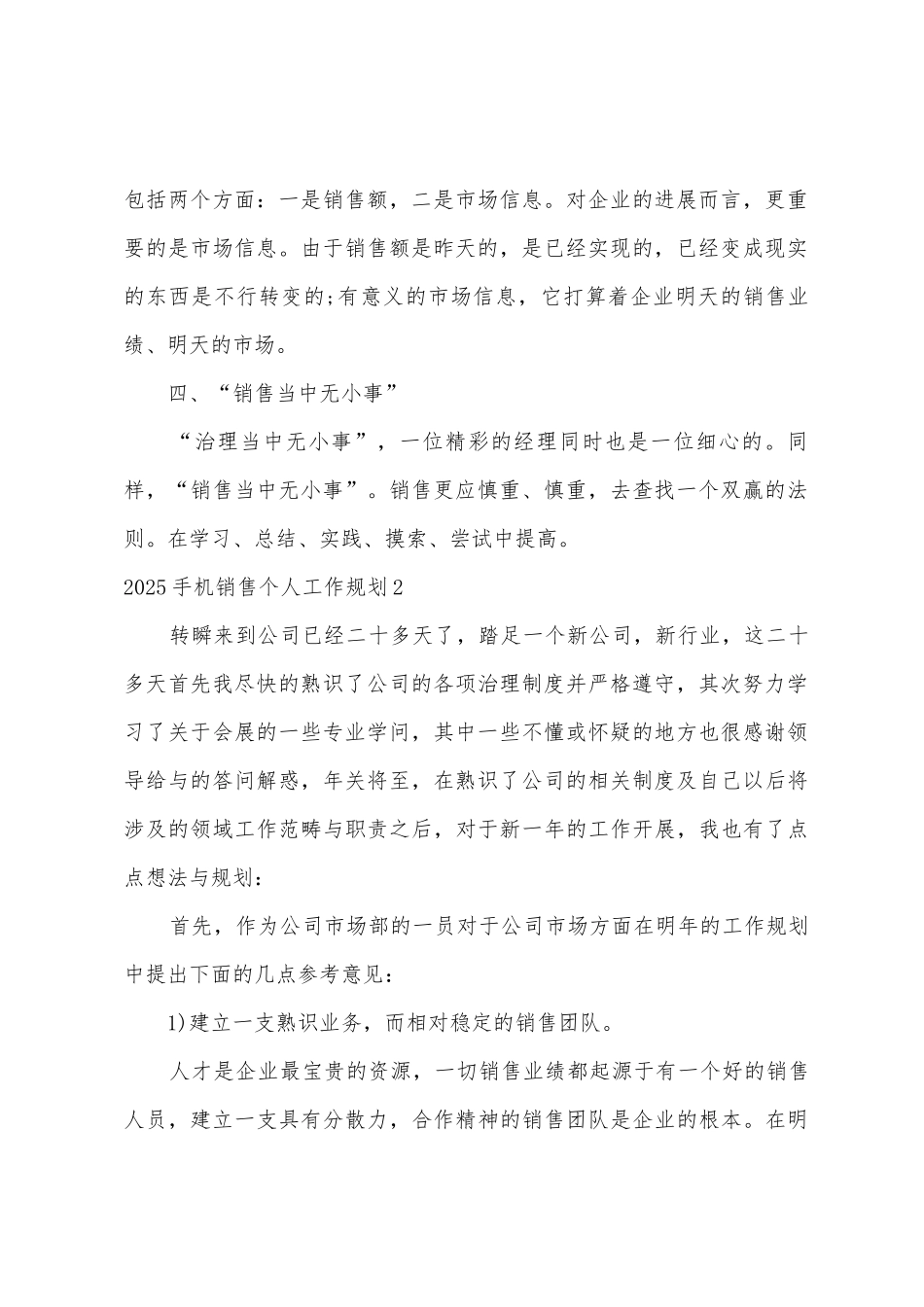 包括两个方面：一是销售额，二是市场信息。对企业的进展而言，更重要的是市场信息。由于销售额是昨天的，是已经实现的，已经变成现实的东西是不行转变的;有意义的市场信息，它打算着企业明天的销售业绩、明天的市场。

四、“销售当中无小事”

“治理当中无小事”，一位精彩的经理同时也是一位细心的。同样，“销售当中无小事”。销售更应慎重、慎重，去查找一个双赢的法则。在学习、总结、实践、摸索、尝试中提高。

2025手机销售个人工作规划2

转瞬来到公司已经二十多天了，踏足一个新公司，新行业，这二十多天首先我尽快的熟识了公司的各项治理制度并严格遵守，其次努力学习了关于会展的一些专业学问，其中一些不懂或怀疑的地方也很感谢领导给与的答问解惑，年关将至，在熟识了公司的相关制度及自己以后将涉及的领域工作范畴与职责之后，对于新一年的工作开展，我也有了点点想法与规划：

首先，作为公司市场部的一员对于公司市场方面在明年的工作规划中提出下面的几点参考意见：

1)建立一支熟识业务，而相对稳定的销售团队。

人才是企业最宝贵的资源，一切销售业绩都起源于有一个好的销售人员，建立一支具有分散力，合作精神的销售团队是企业的根本。在明